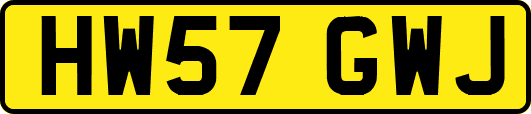 HW57 GWJ